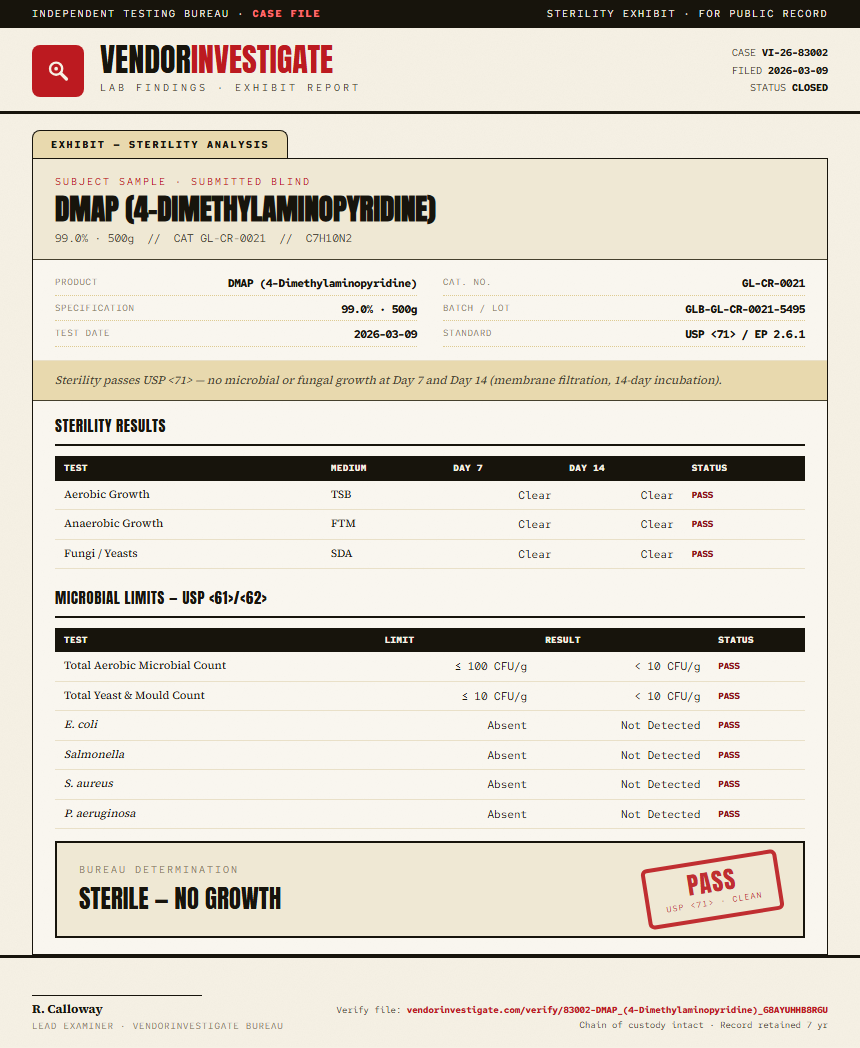 INDEPENDENT TESTING BUREAU · CASE FILE

STERILITY EXHIBIT · FOR PUBLIC RECORD

VENDORINVESTIGATE
LAB FINDINGS · EXHIBIT REPORT

CASE VI-26-83002
FILED 2026-03-09
STATUS CLOSED

EXHIBIT — STERILITY ANALYSIS

SUBJECT SAMPLE · SUBMITTED BLIND
DMAP (4-DIMETHYLAMINOPYRIDINE)
99.0% · 500g // CAT GL-CR-0021 // C7H10N2

PRODUCT DMAP (4-Dimethylaminopyridine)
SPECIFICATION 99.0% · 500g
TEST DATE 2026-03-09
CAT. NO. GL-CR-0021
BATCH / LOT GLB-GL-CR-0021-5495
STANDARD USP <71> / EP 2.6.1

Sterility passes USP <71> — no microbial or fungal growth at Day 7 and Day 14 (membrane filtration, 14-day incubation).

STERILITY RESULTS

| TEST | MEDIUM | DAY 7 | DAY 14 | STATUS |
|---|---|---|---|---|
| Aerobic Growth | TSB | Clear | Clear | PASS |
| Anaerobic Growth | FTM | Clear | Clear | PASS |
| Fungi / Yeasts | SDA | Clear | Clear | PASS |

MICROBIAL LIMITS — USP <61>/<62>

| TEST | LIMIT | RESULT | STATUS |
|---|---|---|---|
| Total Aerobic Microbial Count | ≤ 100 CFU/g | < 10 CFU/g | PASS |
| Total Yeast & Mould Count | ≤ 10 CFU/g | < 10 CFU/g | PASS |
| E. coli | Absent | Not Detected | PASS |
| Salmonella | Absent | Not Detected | PASS |
| S. aureus | Absent | Not Detected | PASS |
| P. aeruginosa | Absent | Not Detected | PASS |

BUREAU DETERMINATION
STERILE — NO GROWTH

PASS
USP <71> · CLEAN

R. Calloway
LEAD EXAMINER · VENDORINVESTIGATE BUREAU

Verify file: vendorinvestigate.com/verify/83002-DMAP_(4-Dimethylaminopyridine)_G8AYUHHBBRGU
Chain of custody intact · Record retained 7 yr